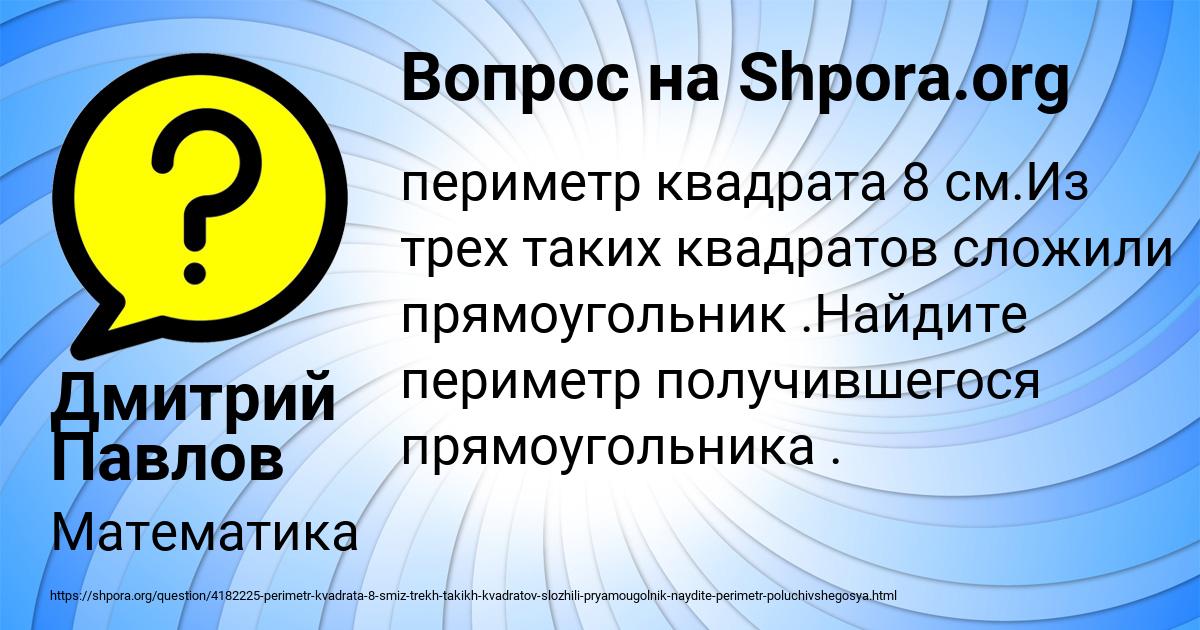 Вопрос на Shpora.org

периметр квадрата 8 см.Из трех таких квадратов сложили прямоугольник .Найдите периметр получившегося прямоугольника .

Дмитрий Павлов

Математика

https://shpora.org/question/4182225-perimetr-kvadrata-8-smiz-trekh-takikh-kvadratov-slozhili-pryamougolnik-naydite-perimetr-poluchivshegosya.html